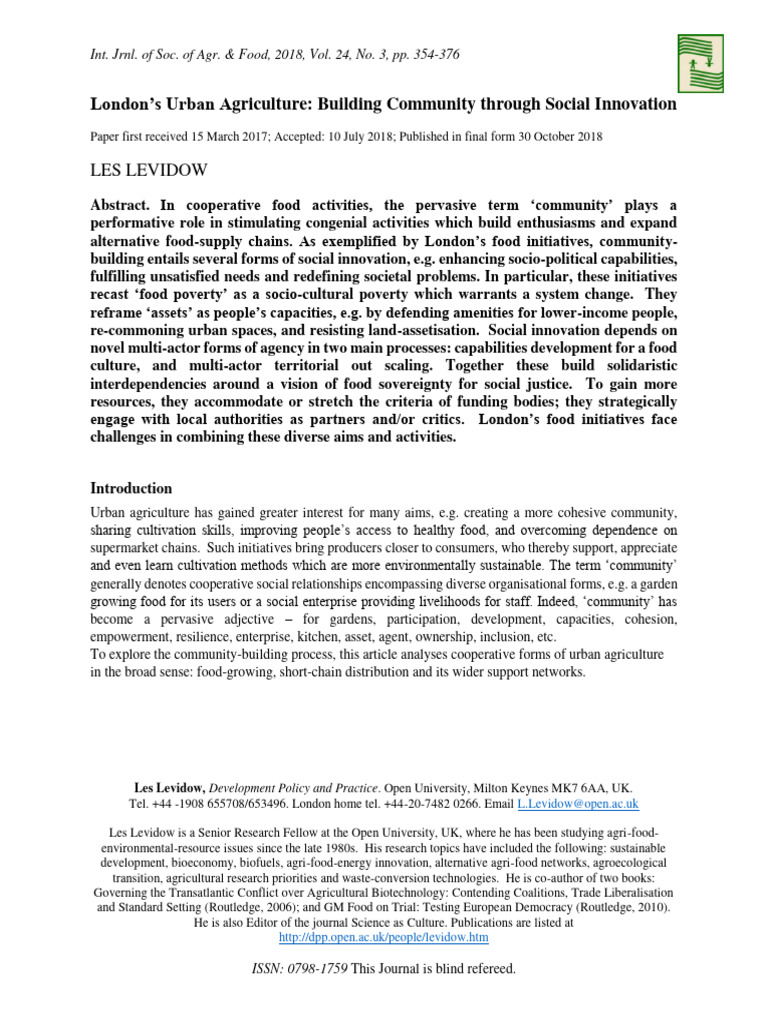 Int. Jrnl. of Soc. of Agr. & Food, 2018, Vol. 24, No. 3, pp. 354-376

London's Urban Agriculture: Building Community through Social Innovation

Paper first received 15 March 2017; Accepted: 10 July 2018; Published in final form 30 October 2018

LES LEVIDOW

Abstract. In cooperative food activities, the pervasive term 'community' plays a performative role in stimulating congenial activities which build enthusiasms and expand alternative food-supply chains. As exemplified by London's food initiatives, community-building entails several forms of social innovation, e.g. enhancing socio-political capabilities, fulfilling unsatisfied needs and redefining societal problems. In particular, these initiatives recast 'food poverty' as a socio-cultural poverty which warrants a system change. They reframe 'assets' as people's capacities, e.g. by defending amenities for lower-income people, re-commoning urban spaces, and resisting land-assetisation. Social innovation depends on novel multi-actor forms of agency in two main processes: capabilities development for a food culture, and multi-actor territorial out scaling. Together these build solidaristic interdependencies around a vision of food sovereignty for social justice. To gain more resources, they accommodate or stretch the criteria of funding bodies; they strategically engage with local authorities as partners and/or critics. London's food initiatives face challenges in combining these diverse aims and activities.

Introduction

Urban agriculture has gained greater interest for many aims, e.g. creating a more cohesive community, sharing cultivation skills, improving people's access to healthy food, and overcoming dependence on supermarket chains. Such initiatives bring producers closer to consumers, who thereby support, appreciate and even learn cultivation methods which are more environmentally sustainable. The term 'community' generally denotes cooperative social relationships encompassing diverse organisational forms, e.g. a garden growing food for its users or a social enterprise providing livelihoods for staff. Indeed, 'community' has become a pervasive adjective – for gardens, participation, development, capacities, cohesion, empowerment, resilience, enterprise, kitchen, asset, agent, ownership, inclusion, etc.
To explore the community-building process, this article analyses cooperative forms of urban agriculture in the broad sense: food-growing, short-chain distribution and its wider support networks.

Les Levidow, Development Policy and Practice. Open University, Milton Keynes MK7 6AA, UK.
Tel. +44 -1908 655708/653496. London home tel. +44-20-7482 0266. Email L.Levidow@open.ac.uk

Les Levidow is a Senior Research Fellow at the Open University, UK, where he has been studying agri-food-environmental-resource issues since the late 1980s. His research topics have included the following: sustainable development, bioeconomy, biofuels, agri-food-energy innovation, alternative agri-food networks, agroecological transition, agricultural research priorities and waste-conversion technologies. He is co-author of two books: Governing the Transatlantic Conflict over Agricultural Biotechnology: Contending Coalitions, Trade Liberalisation and Standard Setting (Routledge, 2006); and GM Food on Trial: Testing European Democracy (Routledge, 2010). He is also Editor of the journal Science as Culture. Publications are listed at http://dpp.open.ac.uk/people/levidow.htm

ISSN: 0798-1759 This Journal is blind refereed.